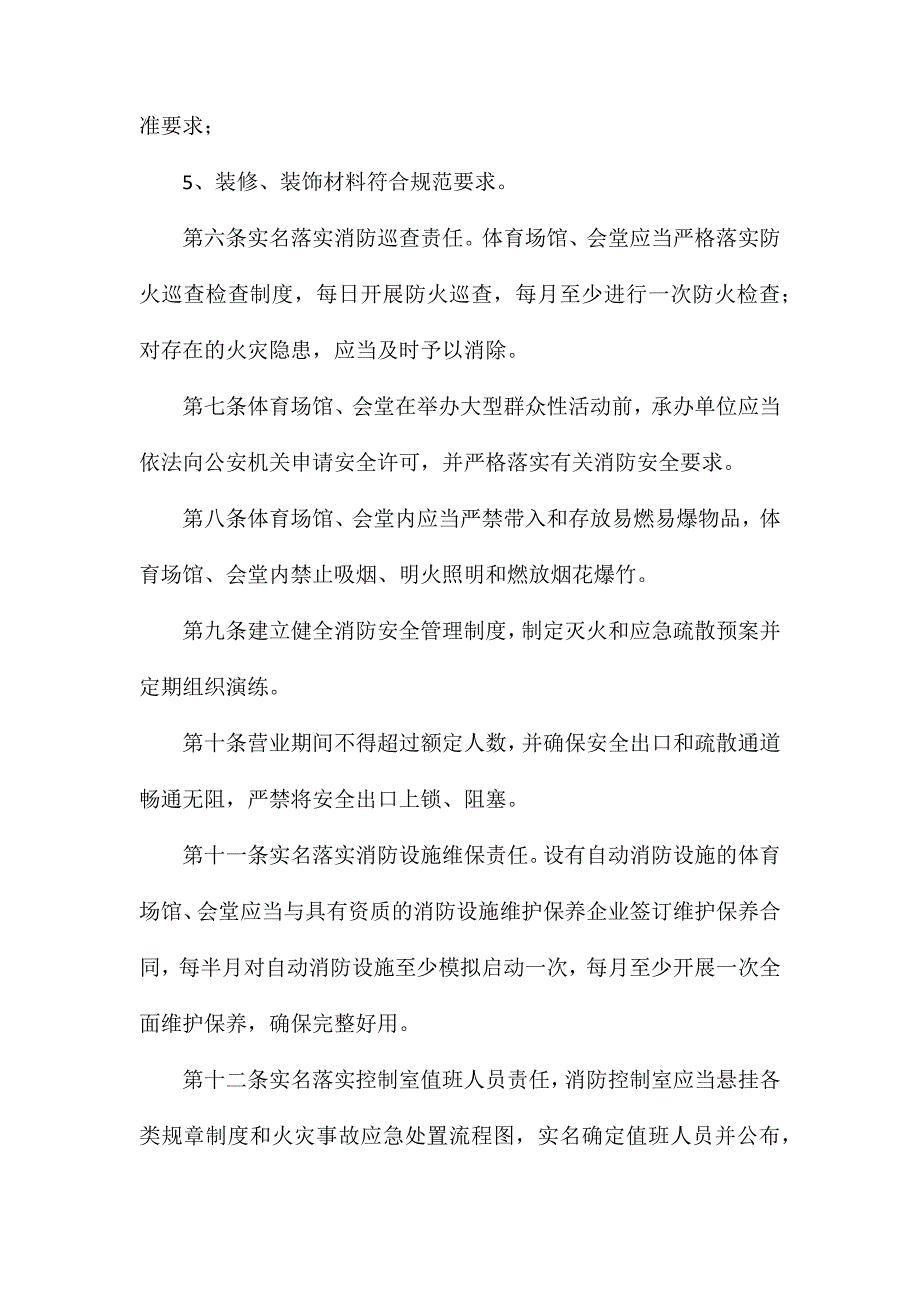 准要求；

5、装修、装饰材料符合规范要求。

第六条实名落实消防巡查责任。体育场馆、会堂应当严格落实防火巡查检查制度，每日开展防火巡查，每月至少进行一次防火检查；对存在的火灾隐患，应当及时予以消除。

第七条体育场馆、会堂在举办大型群众性活动前，承办单位应当依法向公安机关申请安全许可，并严格落实有关消防安全要求。

第八条体育场馆、会堂内应当严禁带入和存放易燃易爆物品，体育场馆、会堂内禁止吸烟、明火照明和燃放烟花爆竹。

第九条建立健全消防安全管理制度，制定灭火和应急疏散预案并定期组织演练。

第十条营业期间不得超过额定人数，并确保安全出口和疏散通道畅通无阻，严禁将安全出口上锁、阻塞。

第十一条实名落实消防设施维保责任。设有自动消防设施的体育场馆、会堂应当与具有资质的消防设施维护保养企业签订维护保养合同，每半月对自动消防设施至少模拟启动一次，每月至少开展一次全面维护保养，确保完整好用。

第十二条实名落实控制室值班人员责任，消防控制室应当悬挂各类规章制度和火灾事故应急处置流程图，实名确定值班人员并公布，